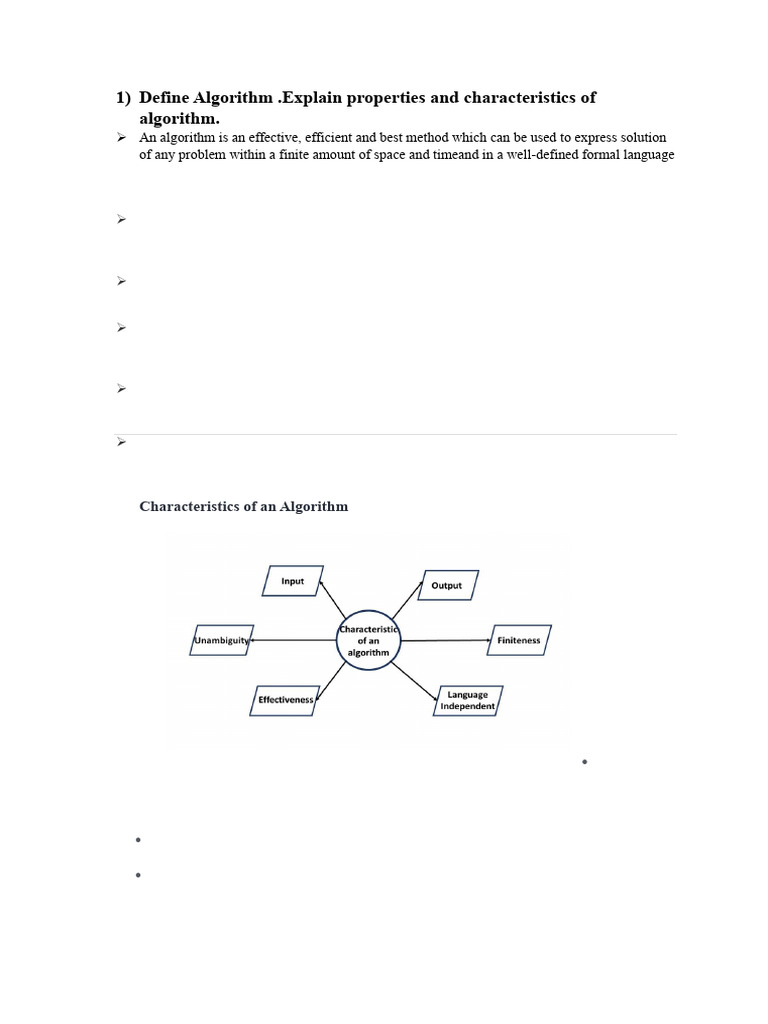 1) Define Algorithm .Explain properties and characteristics of algorithm.

➢ An algorithm is an effective, efficient and best method which can be used to express solution of any problem within a finite amount of space and timeand in a well-defined formal language

➢

➢

➢

➢

➢

Characteristics of an Algorithm

Input

Output

Unambiguity

Characteristic of an algorithm

Finiteness

Effectiveness

Language Independent

•

•

•